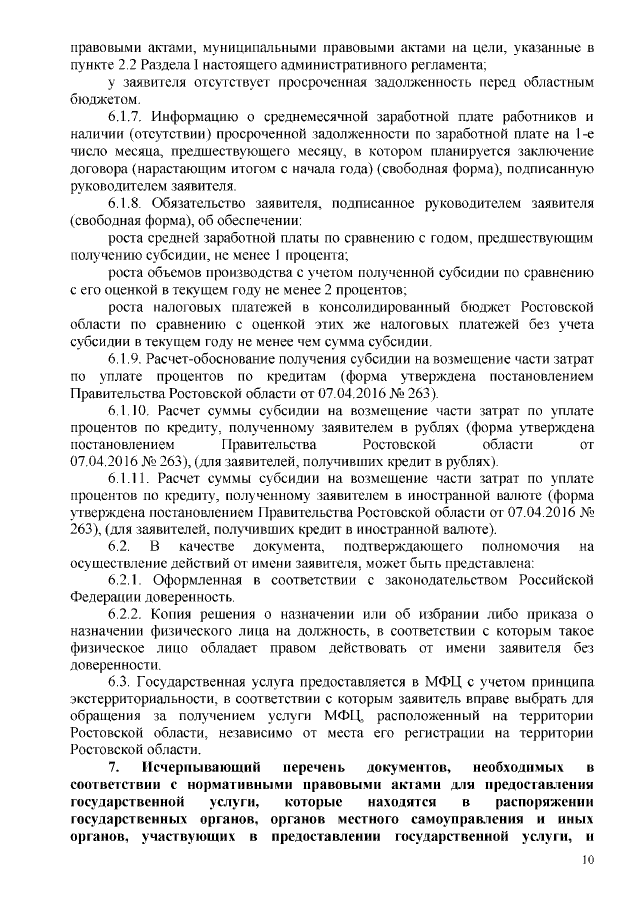 правовыми актами, муниципальными правовыми актами на цели, указанные в пункте 2.2 Раздела I настоящего административного регламента;

у заявителя отсутствует просроченная задолженность перед областным бюджетом.

6.1.7. Информацию о среднемесячной заработной плате работников и наличии (отсутствии) просроченной задолженности по заработной плате на 1-е число месяца, предшествующего месяцу, в котором планируется заключение договора (нарастающим итогом с начала года) (свободная форма), подписанную руководителем заявителя.

6.1.8. Обязательство заявителя, подписанное руководителем заявителя (свободная форма), об обеспечении:

роста средней заработной платы по сравнению с годом, предшествующим получению субсидии, не менее 1 процента;

роста объемов производства с учетом полученной субсидии по сравнению с его оценкой в текущем году не менее 2 процентов;

роста налоговых платежей в консолидированный бюджет Ростовской области по сравнению с оценкой этих же налоговых платежей без учета субсидии в текущем году не менее чем сумма субсидии.

6.1.9. Расчет-обоснование получения субсидии на возмещение части затрат по уплате процентов по кредитам (форма утверждена постановлением Правительства Ростовской области от 07.04.2016 № 263).

6.1.10. Расчет суммы субсидии на возмещение части затрат по уплате процентов по кредиту, полученному заявителем в рублях (форма утверждена постановлением Правительства Ростовской области от 07.04.2016 № 263), (для заявителей, получивших кредит в рублях).

6.1.11. Расчет суммы субсидии на возмещение части затрат по уплате процентов по кредиту, полученному заявителем в иностранной валюте (форма утверждена постановлением Правительства Ростовской области от 07.04.2016 № 263), (для заявителей, получивших кредит в иностранной валюте).

6.2. В качестве документа, подтверждающего полномочия на осуществление действий от имени заявителя, может быть представлена:

6.2.1. Оформленная в соответствии с законодательством Российской Федерации доверенность.

6.2.2. Копия решения о назначении или об избрании либо приказа о назначении физического лица на должность, в соответствии с которым такое физическое лицо обладает правом действовать от имени заявителя без доверенности.

6.3. Государственная услуга предоставляется в МФЦ с учетом принципа экстерриториальности, в соответствии с которым заявитель вправе выбрать для обращения за получением услуги МФЦ, расположенный на территории Ростовской области, независимо от места его регистрации на территории Ростовской области.

7. Исчерпывающий перечень документов, необходимых в соответствии с нормативными правовыми актами для предоставления государственной услуги, которые находятся в распоряжении государственных органов, органов местного самоуправления и иных органов, участвующих в предоставлении государственной услуги, и

10